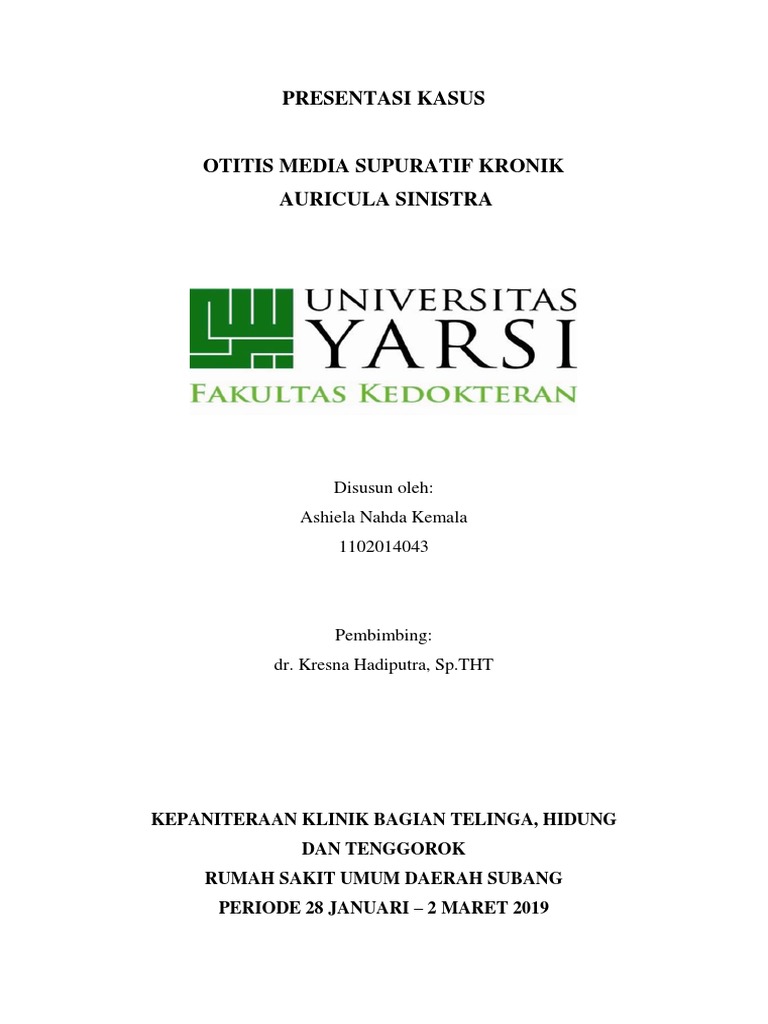 PRESENTASI KASUS

OTITIS MEDIA SUPURATIF KRONIK
AURICULA SINISTRA

UNIVERSITAS
YARSI
FAKULTAS KEDOKTERAN

Disusun oleh:
Ashiela Nahda Kemala
1102014043

Pembimbing:
dr. Kresna Hadiputra, Sp.THT

KEPANITERAAN KLINIK BAGIAN TELINGA, HIDUNG DAN TENGGOROK
RUMAH SAKIT UMUM DAERAH SUBANG
PERIODE 28 JANUARI – 2 MARET 2019